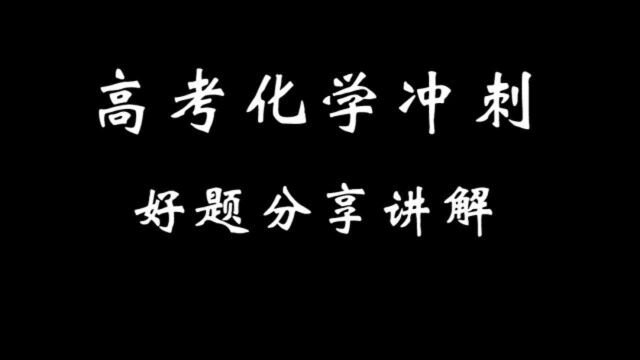 高考化学冲刺

好题分享讲解